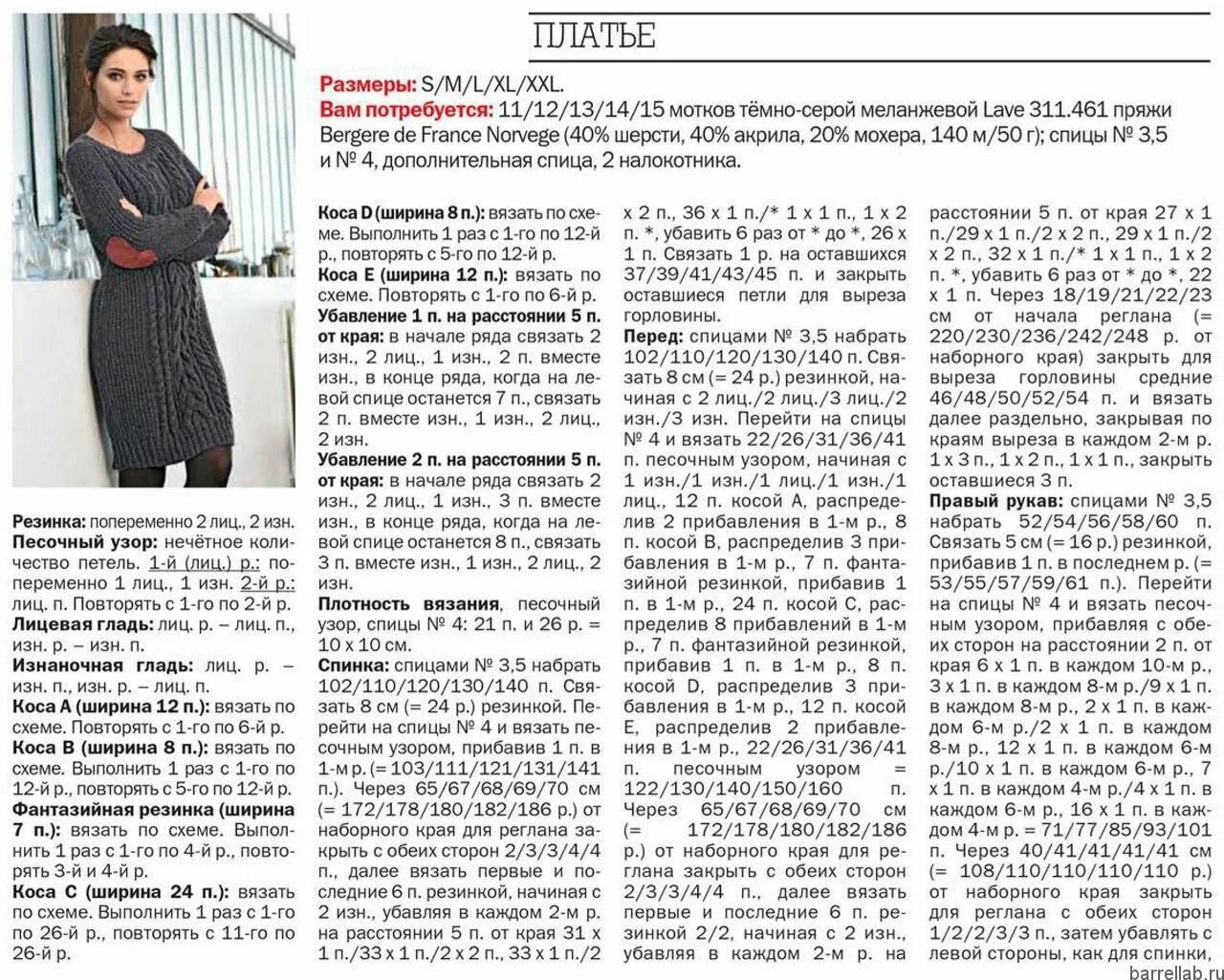 ПЛАТЬЕ

Размеры: S/M/L/XL/XXL.
Вам потребуется: 11/12/13/14/15 мотков тёмно-серой меланжевой Lave 311.461 пряжи Bergere de France Norvege (40% шерсти, 40% акрила, 20% мохера, 140 м/50 г); спицы № 3,5 и № 4, дополнительная спица, 2 налокотника.

Резинка: попеременно 2 лиц., 2 изн.
Песочный узор: нечётное количество петель. 1-й (лиц.) р.: попеременно 1 лиц., 1 изн. 2-й р.: лиц. п. Повторять с 1-го по 2-й р.
Лицевая гладь: лиц. р. – лиц. п., изн. р. – изн. п.
Изнаночная гладь: лиц. р. – изн. п., изн. р. – лиц. п.
Коса А (ширина 12 п.): вязать по схеме. Повторять с 1-го по 6-й р.
Коса В (ширина 8 п.): вязать по схеме. Выполнить 1 раз с 1-го по 12-й р., повторять с 5-го по 12-й р.
Фантазийная резинка (ширина 7 п.): вязать по схеме. Выполнить 1 раз с 1-го по 4-й р., повторять 3-й и 4-й р.
Коса С (ширина 24 п.): вязать по схеме. Выполнить 1 раз с 1-го по 26-й р., повторять с 11-го по 26-й р.

Коса D (ширина 8 п.): вязать по схеме. Выполнить 1 раз с 1-го по 12-й р., повторять с 5-го по 12-й р.
Коса Е (ширина 12 п.): вязать по схеме. Повторять с 1-го по 6-й р.
Убавление 1 п. на расстоянии 5 п. от края: в начале ряда связать 2 изн., 2 лиц., 1 изн., 2 п. вместе изн., в конце ряда, когда на левой спице останется 7 п., связать 2 п. вместе изн., 1 изн., 2 лиц., 2 изн.
Убавление 2 п. на расстоянии 5 п. от края: в начале ряда связать 2 изн., 2 лиц., 1 изн., 3 п. вместе изн., в конце ряда, когда на левой спице останется 8 п., связать 3 п. вместе изн., 1 изн., 2 лиц., 2 изн.
Плотность вязания, песочный узор, спицы № 4: 21 п. и 26 р. = 10 х 10 см.
Спинка: спицами № 3,5 набрать 102/110/120/130/140 п. Связать 8 см (= 24 р.) резинкой. Перейти на спицы № 4 и вязать песочным узором, прибавив 1 п. в 1-м р. (= 103/111/121/131/141 п.). Через 65/67/68/69/70 см (= 172/178/180/182/186 р.) от наборного края для реглана закрыть с обеих сторон 2/3/3/4/4 п., далее вязать первые и последние 6 п. резинкой, начиная с 2 изн., убавляя в каждом 2-м р. на расстоянии 5 п. от края 31 х 1 п./33 х 1 п./2 х 2 п., 33 х 1 п./2 х 2 п., 36 х 1 п./* 1 х 1 п., 1 х 2 п. *, убавить 6 раз от * до *, 26 х 1 п. Связать 1 р. на оставшихся 37/39/41/43/45 п. и закрыть оставшиеся петли для выреза горловины.
Перед: спицами № 3,5 набрать 102/110/120/130/140 п. Связать 8 см (= 24 р.) резинкой, начиная с 2 лиц./2 изн./3 лиц./2 изн./3 изн. Перейти на спицы № 4 и вязать 22/26/31/36/41 п. песочным узором, начиная с 1 изн./1 изн./1 лиц./1 изн./1 лиц., 12 п. косой А, распределив 2 прибавления в 1-м р., 8 п. косой В, распределив 3 прибавления в 1-м р., 7 п. фантазийной резинкой, прибавив 1 п. в 1-м р., 24 п. косой С, распределив 8 прибавлений в 1-м р., 7 п. фантазийной резинкой, прибавив 1 п. в 1-м р., 8 п. косой D, распределив 3 прибавления в 1-м р., 12 п. косой Е, распределив 2 прибавления в 1-м р., 22/26/31/36/41 п. песочным узором = 122/130/140/150/160 п. Через 65/67/68/69/70 см (= 172/178/180/182/186 р.) от наборного края для реглана закрыть с обеих сторон 2/3/3/4/4 п., далее вязать первые и последние 6 п. резинкой 2/2, начиная с 2 изн., убавляя в каждом 2-м р. на расстоянии 5 п. от края 27 х 1 п./29 х 1 п./2 х 2 п., 29 х 1 п./2 х 2 п., 32 х 1 п./* 1 х 1 п., 1 х 2 п. *, убавить 6 раз от * до *, 22 х 1 п. Через 18/19/21/22/23 см от начала реглана (= 220/230/236/242/248 р. от наборного края) закрыть для выреза горловины средние 46/48/50/52/54 п. и вязать далее раздельно, закрывая по краям выреза в каждом 2-м р. 1 х 3 п., 1 х 2 п., 1 х 1 п., закрыть оставшиеся 3 п.
Правый рукав: спицами № 3,5 набрать 52/54/56/58/60 п. Связать 5 см (= 16 р.) резинкой, прибавив 1 п. в последнем р. (= 53/55/57/59/61 п.). Перейти на спицы № 4 и вязать песочным узором, прибавляя с обеих сторон на расстоянии 2 п. от края 6 х 1 п. в каждом 10-м р., 3 х 1 п. в каждом 8-м р./9 х 1 п. в каждом 8-м р., 2 х 1 п. в каждом 6-м р./2 х 1 п. в каждом 8-м р., 12 х 1 п. в каждом 6-м р./10 х 1 п. в каждом 6-м р., 7 х 1 п. в каждом 4-м р./4 х 1 п. в каждом 6-м р., 16 х 1 п. в каждом 4-м р. = 71/77/85/93/101 п. Через 40/41/41/41/41 см (= 108/110/110/110/110 р.) от наборного края закрыть для реглана с обеих сторон 1/2/2/3/3 п., затем убавлять с левой стороны, как для спинки,

barrellab.ru